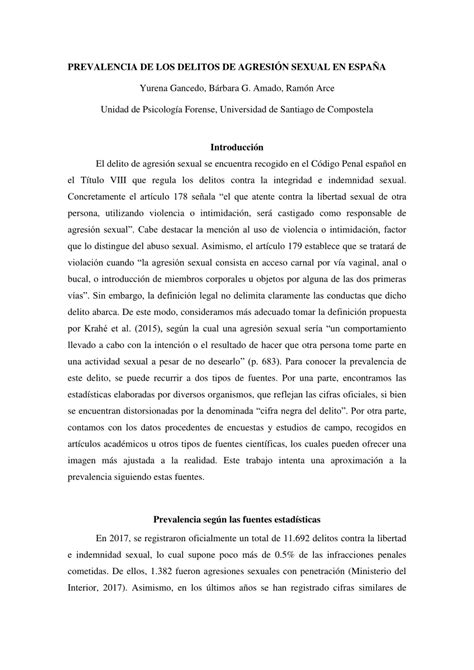 PREVALENCIA DE LOS DELITOS DE AGRESIÓN SEXUAL EN ESPAÑA

Yurena Gancedo, Bárbara G. Amado, Ramón Arce

Unidad de Psicología Forense, Universidad de Santiago de Compostela

Introducción

El delito de agresión sexual se encuentra recogido en el Código Penal español en el Título VIII que regula los delitos contra la integridad e indemnidad sexual. Concretamente el artículo 178 señala "el que atente contra la libertad sexual de otra persona, utilizando violencia o intimidación, será castigado como responsable de agresión sexual". Cabe destacar la mención al uso de violencia o intimidación, factor que lo distingue del abuso sexual. Asimismo, el artículo 179 establece que se tratará de violación cuando "la agresión sexual consista en acceso carnal por vía vaginal, anal o bucal, o introducción de miembros corporales u objetos por alguna de las dos primeras vías". Sin embargo, la definición legal no delimita claramente las conductas que dicho delito abarca. De este modo, consideramos más adecuado tomar la definición propuesta por Krahé et al. (2015), según la cual una agresión sexual sería "un comportamiento llevado a cabo con la intención o el resultado de hacer que otra persona tome parte en una actividad sexual a pesar de no desearlo" (p. 683). Para conocer la prevalencia de este delito, se puede recurrir a dos tipos de fuentes. Por una parte, encontramos las estadísticas elaboradas por diversos organismos, que reflejan las cifras oficiales, si bien se encuentran distorsionadas por la denominada "cifra negra del delito". Por otra parte, contamos con los datos procedentes de encuestas y estudios de campo, recogidos en artículos académicos u otros tipos de fuentes científicas, los cuales pueden ofrecer una imagen más ajustada a la realidad. Este trabajo intenta una aproximación a la prevalencia siguiendo estas fuentes.

Prevalencia según las fuentes estadísticas

En 2017, se registraron oficialmente un total de 11.692 delitos contra la libertad e indemnidad sexual, lo cual supone poco más de 0.5% de las infracciones penales cometidas. De ellos, 1.382 fueron agresiones sexuales con penetración (Ministerio del Interior, 2017). Asimismo, en los últimos años se han registrado cifras similares de